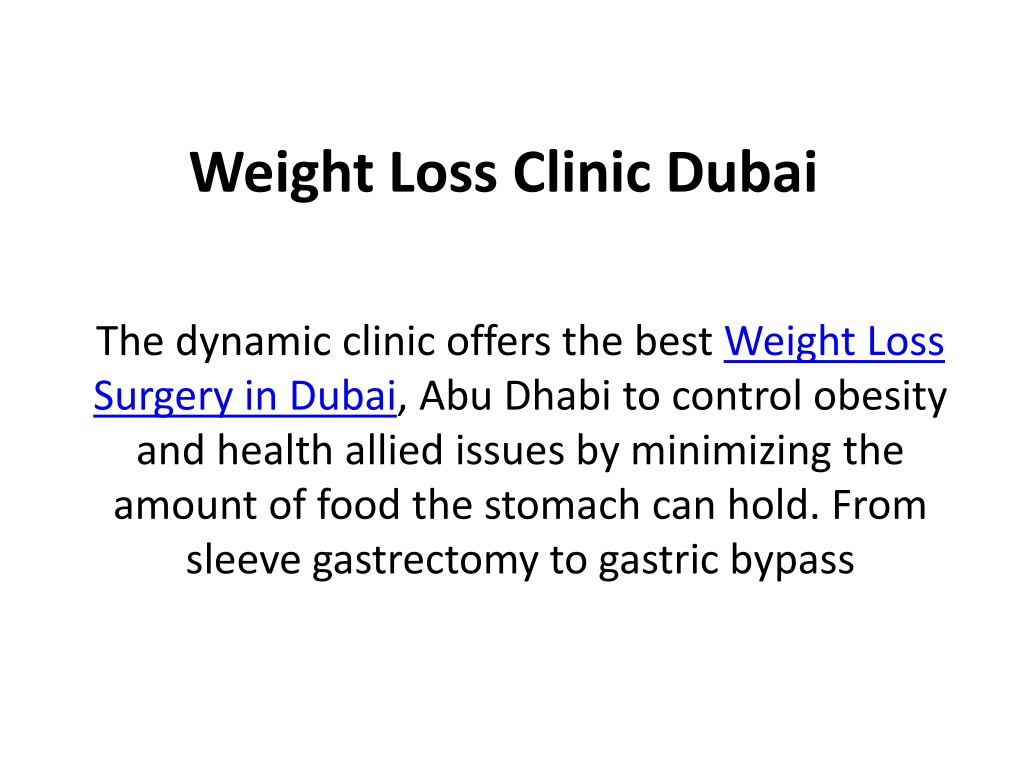 Weight Loss Clinic Dubai

The dynamic clinic offers the best Weight Loss Surgery in Dubai, Abu Dhabi to control obesity and health allied issues by minimizing the amount of food the stomach can hold. From sleeve gastrectomy to gastric bypass